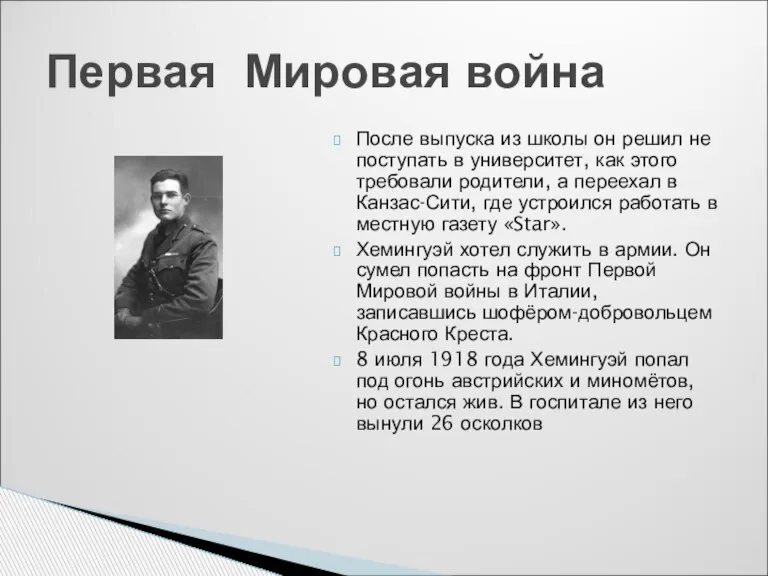 Первая Мировая война

После выпуска из школы он решил не поступать в университет, как этого требовали родители, а переехал в Канзас-Сити, где устроился работать в местную газету «Star».

Хемингуэй хотел служить в армии. Он сумел попасть на фронт Первой Мировой войны в Италии, записавшись шофёром-добровольцем Красного Креста.

8 июля 1918 года Хемингуэй попал под огонь австрийских и миномётов, но остался жив. В госпитале из него вынули 26 осколков